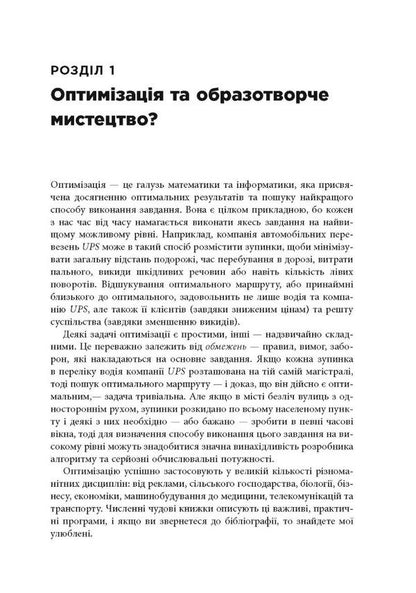 РОЗДІЛ 1

Оптимізація та образотворче мистецтво?

Оптимізація — це галузь математики та інформатики, яка присвячена досягненню оптимальних результатів та пошуку найкращого способу виконання завдання. Вона є цілком прикладною, бо кожен з нас час від часу намагається виконати якесь завдання на найвищому можливому рівні. Наприклад, компанія автомобільних перевезень UPS може в такий спосіб розмістити зупинки, щоби мінімізувати загальну відстань подорожі, час перебування в дорозі, витрати пального, викиди шкідливих речовин або навіть кількість лівих поворотів. Відшукування оптимального маршруту, або принаймні близького до оптимального, задовольнить не лише водія та компанію UPS, але також її клієнтів (завдяки зниженим цінам) та решту суспільства (завдяки зменшенню викидів).

Деякі задачі оптимізації є простими, інші — надзвичайно складними. Це переважно залежить від обмежень — правил, вимог, заборон, які накладаються на основне завдання. Якщо кожна зупинка в переліку водія компанії UPS розташована на тій самій магістралі, тоді пошук оптимального маршруту — і доказ, що він дійсно є оптимальним,— задача тривіальна. Але якщо в місті безліч вулиць з одностороннім рухом, зупинки розкидано по всьому населеному пункту і деякі з них необхідно — або бажано — зробити в певні часові вікна, тоді для визначення способу виконання цього завдання на високому рівні можуть знадобитися значна винахідливість розробника алгоритму та серйозні обчислювальні потужності.

Оптимізацію успішно застосовують у великій кількості різноманітних дисциплін: від реклами, сільського господарства, біології, бізнесу, економіки, машинобудування до медицини, телекомунікацій та транспорту. Численні чудові книжки описують ці важливі, практичні програми, і якщо ви звернетеся до бібліографії, то знайдете мої улюблені.